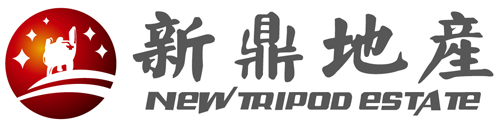 新鼎地產
NEW TRIPOD ESTATE